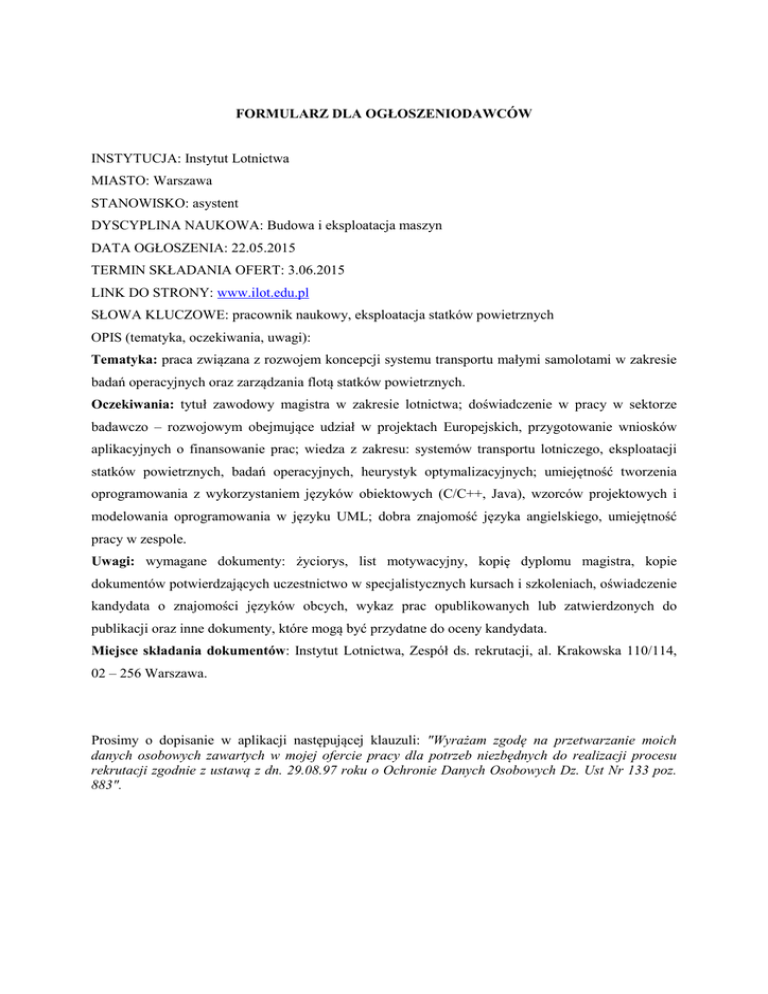 FORMULARZ DLA OGŁOSZENIODAWCÓW

INSTYTUCJA: Instytut Lotnictwa
MIASTO: Warszawa
STANOWISKO: asystent
DYSCYPLINA NAUKOWA: Budowa i eksploatacja maszyn
DATA OGŁOSZENIA: 22.05.2015
TERMIN SKŁADANIA OFERT: 3.06.2015
LINK DO STRONY: www.ilot.edu.pl
SŁOWA KLUCZOWE: pracownik naukowy, eksploatacja statków powietrznych
OPIS (tematyka, oczekiwania, uwagi):
Tematyka: praca związana z rozwojem koncepcji systemu transportu małymi samolotami w zakresie badań operacyjnych oraz zarządzania flotą statków powietrznych.
Oczekiwania: tytuł zawodowy magistra w zakresie lotnictwa; doświadczenie w pracy w sektorze badawczo – rozwojowym obejmujące udział w projektach Europejskich, przygotowanie wniosków aplikacyjnych o finansowanie prac; wiedza z zakresu: systemów transportu lotniczego, eksploatacji statków powietrznych, badań operacyjnych, heurystyk optymalizacyjnych; umiejętność tworzenia oprogramowania z wykorzystaniem języków obiektowych (C/C++, Java), wzorców projektowych i modelowania oprogramowania w języku UML; dobra znajomość języka angielskiego, umiejętność pracy w zespole.
Uwagi: wymagane dokumenty: życiorys, list motywacyjny, kopię dyplomu magistra, kopie dokumentów potwierdzających uczestnictwo w specjalistycznych kursach i szkoleniach, oświadczenie kandydata o znajomości języków obcych, wykaz prac opublikowanych lub zatwierdzonych do publikacji oraz inne dokumenty, które mogą być przydatne do oceny kandydata.
Miejsce składania dokumentów: Instytut Lotnictwa, Zespół ds. rekrutacji, al. Krakowska 110/114, 02 – 256 Warszawa.

Prosimy o dopisanie w aplikacji następującej klauzuli: "Wyrażam zgodę na przetwarzanie moich danych osobowych zawartych w mojej ofercie pracy dla potrzeb niezbędnych do realizacji procesu rekrutacji zgodnie z ustawą z dn. 29.08.97 roku o Ochronie Danych Osobowych Dz. Ust Nr 133 poz. 883".